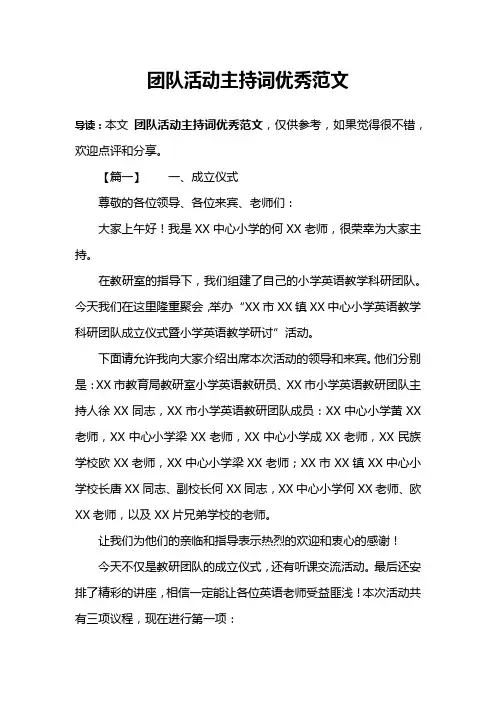 团队活动主持词优秀范文

导读：本文 团队活动主持词优秀范文，仅供参考，如果觉得很不错，欢迎点评和分享。

【篇一】　一、成立仪式

尊敬的各位领导、各位来宾、老师们：

大家上午好！我是 XX 中心小学的何 XX 老师，很荣幸为大家主持。

在教研室的指导下，我们组建了自己的小学英语教学科研团队。今天我们在这里隆重聚会，举办“XX 市 XX 镇 XX 中心小学英语教学科研团队成立仪式暨小学英语教学研讨”活动。

下面请允许我向大家介绍出席本次活动的领导和来宾。他们分别是：XX 市教育局教研室小学英语教研员、XX 市小学英语教研团队主持人徐 XX 同志，XX 市小学英语教研团队成员：XX 中心小学黄 XX 老师，XX 中心小学梁 XX 老师，XX 中心小学成 XX 老师，XX 民族学校欧 XX 老师，XX 中心小学梁 XX 老师；XX 市 XX 镇 XX 中心小学校长唐 XX 同志、副校长何 XX 同志，XX 中心小学何 XX 老师、欧 XX 老师，以及 XX 片兄弟学校的老师。

让我们为他们的亲临和指导表示热烈的欢迎和衷心的感谢！

今天不仅是教研团队的成立仪式，还有听课交流活动。最后还安排了精彩的讲座，相信一定能让各位英语老师受益匪浅！本次活动共有三项议程，现在进行第一项：